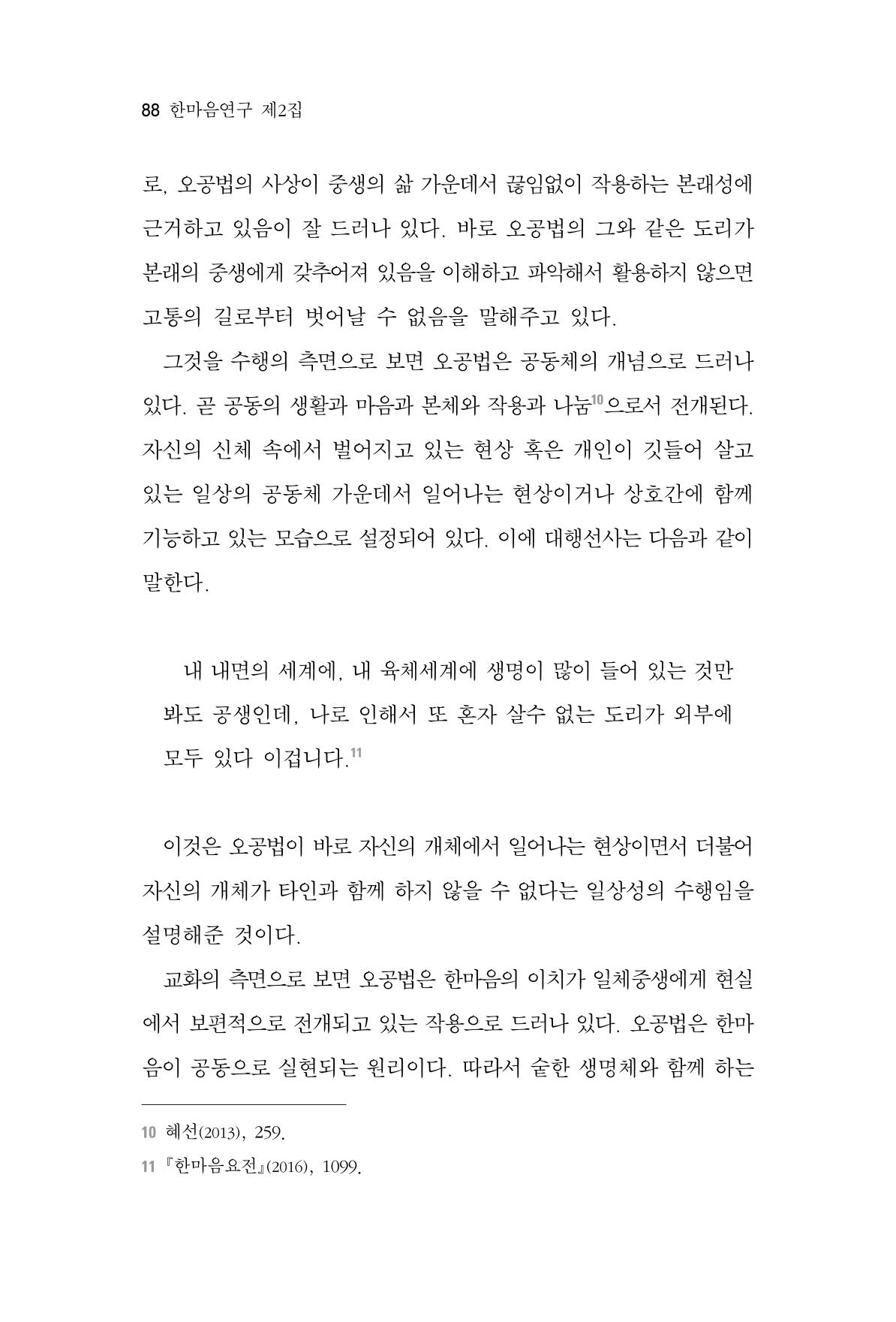 88 한마음연구 제2집

로, 오공법의 사상이 중생의 삶 가운데서 끊임없이 작용하는 본래성에 근거하고 있음이 잘 드러나 있다. 바로 오공법의 그와 같은 도리가 본래의 중생에게 갖추어져 있음을 이해하고 파악해서 활용하지 않으면 고통의 길로부터 벗어날 수 없음을 말해주고 있다.

그것을 수행의 측면으로 보면 오공법은 공동체의 개념으로 드러나 있다. 곧 공동의 생활과 마음과 본체와 작용과 나눔$^{10}$으로서 전개된다. 자신의 신체 속에서 벌어지고 있는 현상 혹은 개인이 깃들어 살고 있는 일상의 공동체 가운데서 일어나는 현상이거나 상호간에 함께 기능하고 있는 모습으로 설정되어 있다. 이에 대행선사는 다음과 같이 말한다.

내 내면의 세계에, 내 육체세계에 생명이 많이 들어 있는 것만 봐도 공생인데, 나로 인해서 또 혼자 살수 없는 도리가 외부에 모두 있다 이겁니다.$^{11}$

이것은 오공법이 바로 자신의 개체에서 일어나는 현상이면서 더불어 자신의 개체가 타인과 함께 하지 않을 수 없다는 일상성의 수행임을 설명해준 것이다.

교화의 측면으로 보면 오공법은 한마음의 이치가 일체중생에게 현실에서 보편적으로 전개되고 있는 작용으로 드러나 있다. 오공법은 한마음이 공동으로 실현되는 원리이다. 따라서 숱한 생명체와 함께 하는

10 혜선(2013), 259.
11 『한마음요전』(2016), 1099.